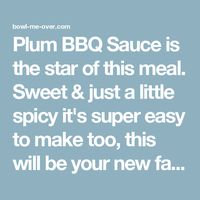 bowl-me-over.com

Plum BBQ Sauce is the star of this meal. Sweet & just a little spicy it's super easy to make too, this will be your new fa...